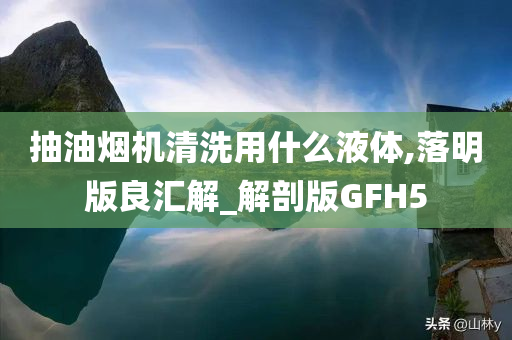 抽油烟机清洗用什么液体,落明版良汇解_解剖版GFH5

头条 @山林y